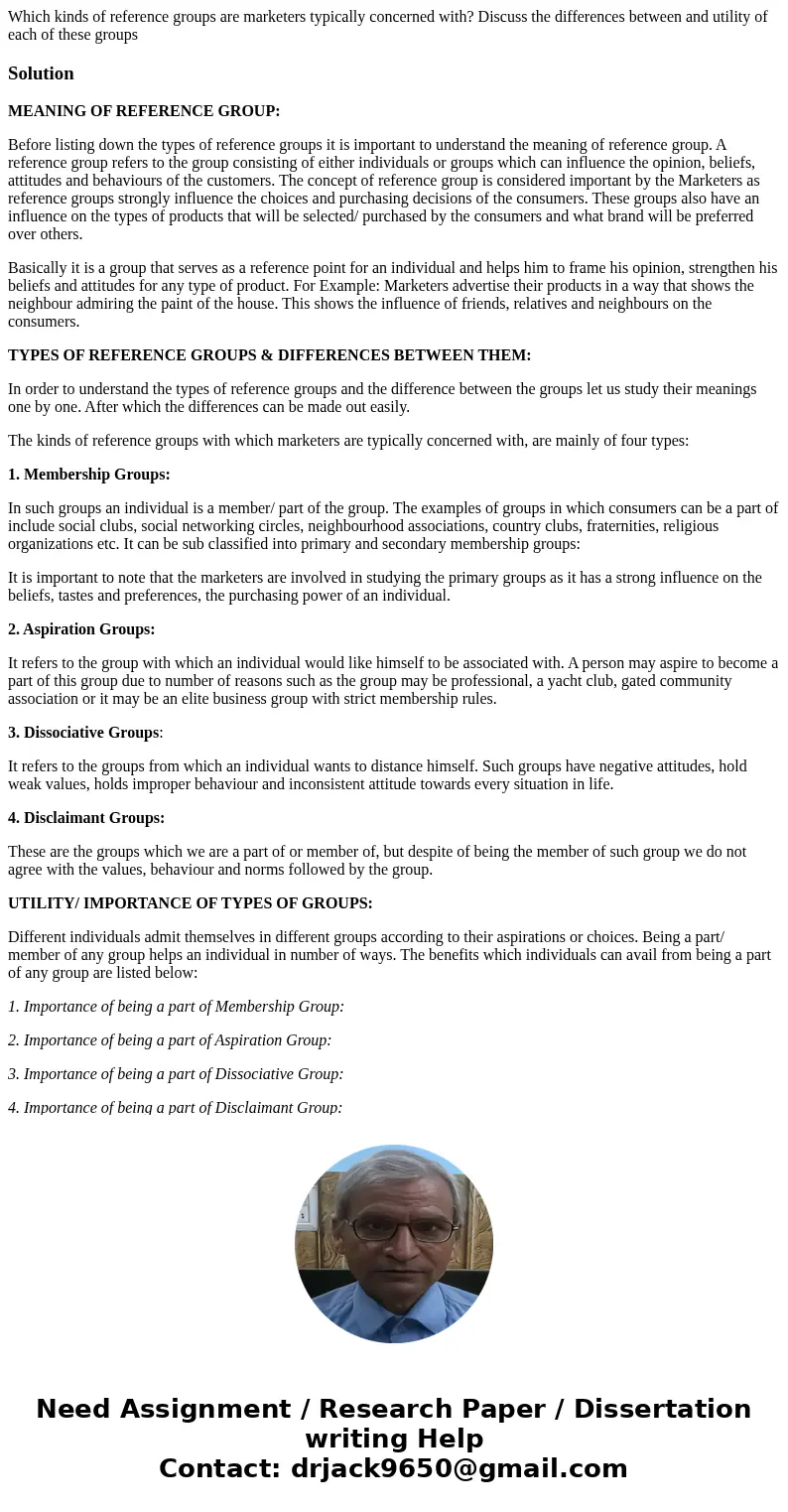 Which kinds of reference groups are marketers typically concerned with? Discuss the differences between and utility of each of these groups

Solution

MEANING OF REFERENCE GROUP:

Before listing down the types of reference groups it is important to understand the meaning of reference group. A reference group refers to the group consisting of either individuals or groups which can influence the opinion, beliefs, attitudes and behaviours of the customers. The concept of reference group is considered important by the Marketers as reference groups strongly influence the choices and purchasing decisions of the consumers. These groups also have an influence on the types of products that will be selected/ purchased by the consumers and what brand will be preferred over others.

Basically it is a group that serves as a reference point for an individual and helps him to frame his opinion, strengthen his beliefs and attitudes for any type of product. For Example: Marketers advertise their products in a way that shows the neighbour admiring the paint of the house. This shows the influence of friends, relatives and neighbours on the consumers.

TYPES OF REFERENCE GROUPS & DIFFERENCES BETWEEN THEM:

In order to understand the types of reference groups and the difference between the groups let us study their meanings one by one. After which the differences can be made out easily.

The kinds of reference groups with which marketers are typically concerned with, are mainly of four types:

1. Membership Groups:

In such groups an individual is a member/ part of the group. The examples of groups in which consumers can be a part of include social clubs, social networking circles, neighbourhood associations, country clubs, fraternities, religious organizations etc. It can be sub classified into primary and secondary membership groups:

It is important to note that the marketers are involved in studying the primary groups as it has a strong influence on the beliefs, tastes and preferences, the purchasing power of an individual.

2. Aspiration Groups:

It refers to the group with which an individual would like himself to be associated with. A person may aspire to become a part of this group due to number of reasons such as the group may be professional, a yacht club, gated community association or it may be an elite business group with strict membership rules.

3. Dissociative Groups:

It refers to the groups from which an individual wants to distance himself. Such groups have negative attitudes, hold weak values, holds improper behaviour and inconsistent attitude towards every situation in life.

4. Disclaimant Groups:

These are the groups which we are a part of or member of, but despite of being the member of such group we do not agree with the values, behaviour and norms followed by the group.

UTILITY/ IMPORTANCE OF TYPES OF GROUPS:

Different individuals admit themselves in different groups according to their aspirations or choices. Being a part/ member of any group helps an individual in number of ways. The benefits which individuals can avail from being a part of any group are listed below:

1. Importance of being a part of Membership Group:

2. Importance of being a part of Aspiration Group:

3. Importance of being a part of Dissociative Group:

4. Importance of being a part of Disclaimant Group:

Need Assignment / Research Paper / Dissertation writing Help
Contact: drjack9650@gmail.com